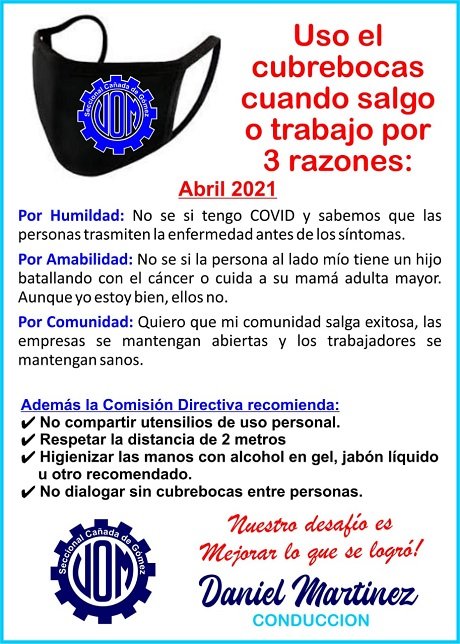 Seccional Cañada de Gómez
UOM

Uso el cubrebocas cuando salgo o trabajo por 3 razones:

Abril 2021

Por Humildad: No se si tengo COVID y sabemos que las personas trasmiten la enfermedad antes de los síntomas.

Por Amabilidad: No se si la persona al lado mío tiene un hijo batallando con el cáncer o cuida a su mamá adulta mayor. Aunque yo estoy bien, ellos no.

Por Comunidad: Quiero que mi comunidad salga exitosa, las empresas se mantengan abiertas y los trabajadores se mantengan sanos.

Además la Comisión Directiva recomienda:
✔ No compartir utensilios de uso personal.
✔ Respetar la distancia de 2 metros
✔ Higienizar las manos con alcohol en gel, jabón líquido u otro recomendado.
✔ No dialogar sin cubrebocas entre personas.

Seccional Cañada de Gómez
UOM

Nuestro desafío es Mejorar lo que se logró!

Daniel Martinez
CONDUCCION